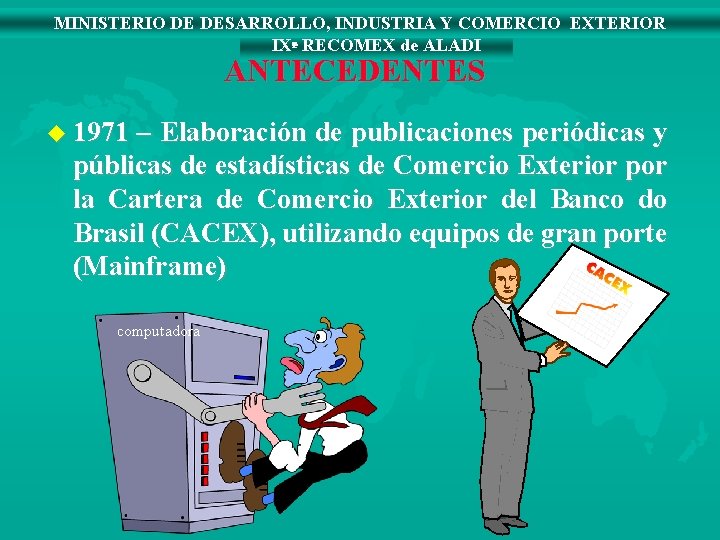 MINISTERIO DE DESARROLLO, INDUSTRIA Y COMERCIO EXTERIOR
IXª RECOMEX de ALADI

ANTECEDENTES

1971 – Elaboración de publicaciones periódicas y públicas de estadísticas de Comercio Exterior por la Cartera de Comercio Exterior del Banco do Brasil (CACEX), utilizando equipos de gran porte (Mainframe)

computadora

CACEX